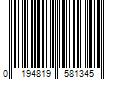 0 194819 581345